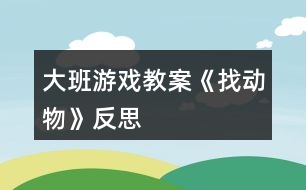 大班游戏教案《找动物》反思